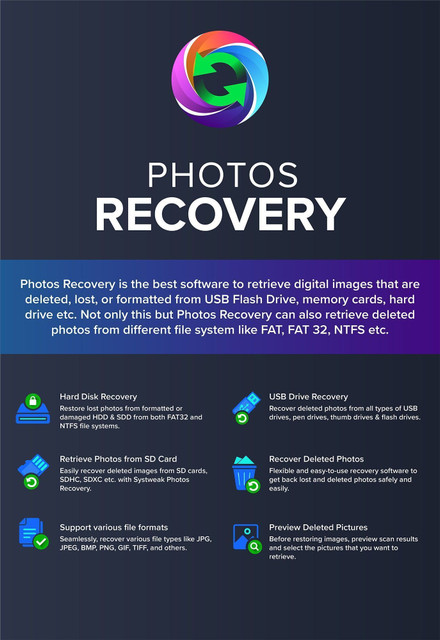 PHOTOS
RECOVERY

Photos Recovery is the best software to retrieve digital images that are deleted, lost, or formatted from USB Flash Drive, memory cards, hard drive etc. Not only this but Photos Recovery can also retrieve deleted photos from different file system like FAT, FAT 32, NTFS etc.

Hard Disk Recovery
Restore lost photos from formatted or damaged HDD & SDD from both FAT32 and NTFS file systems.

Retrieve Photos from SD Card
Easily recover deleted images from SD cards, SDHC, SDXC etc. with Systweak Photos Recovery.

Support various file formats
Seamlessly, recover various file types like JPG, JPEG, BMP, PNG, GIF, TIFF, and others.

USB Drive Recovery
Recover deleted photos from all types of USB drives, pen drives, thumb drives & flash drives.

Recover Deleted Photos
Flexible and easy-to-use recovery software to get back lost and deleted photos safely and easily.

Preview Deleted Pictures
Before restoring images, preview scan results and select the pictures that you want to retrieve.